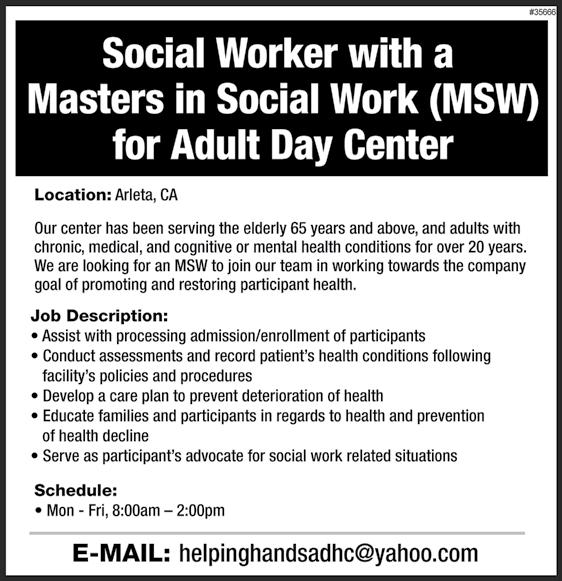 #35666

Social Worker with a Masters in Social Work (MSW) for Adult Day Center

Location: Arleta, CA

Our center has been serving the elderly 65 years and above, and adults with chronic, medical, and cognitive or mental health conditions for over 20 years. We are looking for an MSW to join our team in working towards the company goal of promoting and restoring participant health.

Job Description:
• Assist with processing admission/enrollment of participants
• Conduct assessments and record patient's health conditions following facility's policies and procedures
• Develop a care plan to prevent deterioration of health
• Educate families and participants in regards to health and prevention of health decline
• Serve as participant's advocate for social work related situations

Schedule:
• Mon - Fri, 8:00am – 2:00pm

E-MAIL: helpinghandsadhc@yahoo.com